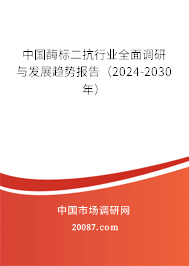 中国酶标二抗行业全面调研与发展趋势报告（2024-2030年）

中国市场调研网

20087.com